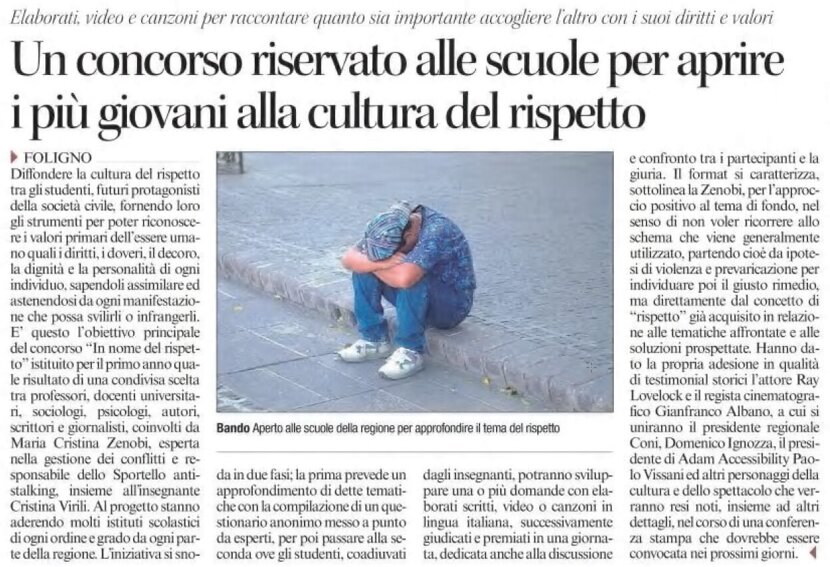 Elaborati, video e canzoni per raccontare quanto sia importante accogliere l'altro con i suoi diritti e valori

Un concorso riservato alle scuole per aprire i più giovani alla cultura del rispetto

FOLIGNO

Diffondere la cultura del rispetto tra gli studenti, futuri protagonisti della società civile, fornendo loro gli strumenti per poter riconoscere i valori primari dell'essere umano quali i diritti, i doveri, il decoro, la dignità e la personalità di ogni individuo, sapendoli assimilare ed astenendosi da ogni manifestazione che possa svilirli o infrangerli. E' questo l'obiettivo principale del concorso "In nome del rispetto" istituito per il primo anno quale risultato di una condivisa scelta tra professori, docenti universitari, sociologi, psicologi, autori, scrittori e giornalisti, coinvolti da Maria Cristina Zenobi, esperta nella gestione dei conflitti e responsabile dello Sportello antistalking, insieme all'insegnante Cristina Virili. Al progetto stanno aderendo molti istituti scolastici di ogni ordine e grado da ogni parte della regione. L'iniziativa si snoda in due fasi; la prima prevede un approfondimento di dette tematiche con la compilazione di un questionario anonimo messo a punto da esperti, per poi passare alla seconda ove gli studenti, coadiuvati dagli insegnanti, potranno sviluppare una o più domande con elaborati scritti, video o canzoni in lingua italiana, successivamente giudicati e premiati in una giornata, dedicata anche alla discussione e confronto tra i partecipanti e la giuria. Il format si caratterizza, sottolinea la Zenobi, per l'approccio positivo al tema di fondo, nel senso di non voler ricorrere allo schema che viene generalmente utilizzato, partendo cioè da ipotesi di violenza e prevaricazione per individuare poi il giusto rimedio, ma direttamente dal concetto di "rispetto" già acquisito in relazione alle tematiche affrontate e alle soluzioni prospettate. Hanno dato la propria adesione in qualità di testimonial storici l'attore Ray Lovelock e il regista cinematografico Gianfranco Albano, a cui si uniranno il presidente regionale Coni, Domenico Ignozza, il presidente di Adam Accessibility Paolo Vissani ed altri personaggi della cultura e dello spettacolo che verranno resi noti, insieme ad altri dettagli, nel corso di una conferenza stampa che dovrebbe essere convocata nei prossimi giorni.

Bando Aperto alle scuole della regione per approfondire il tema del rispetto